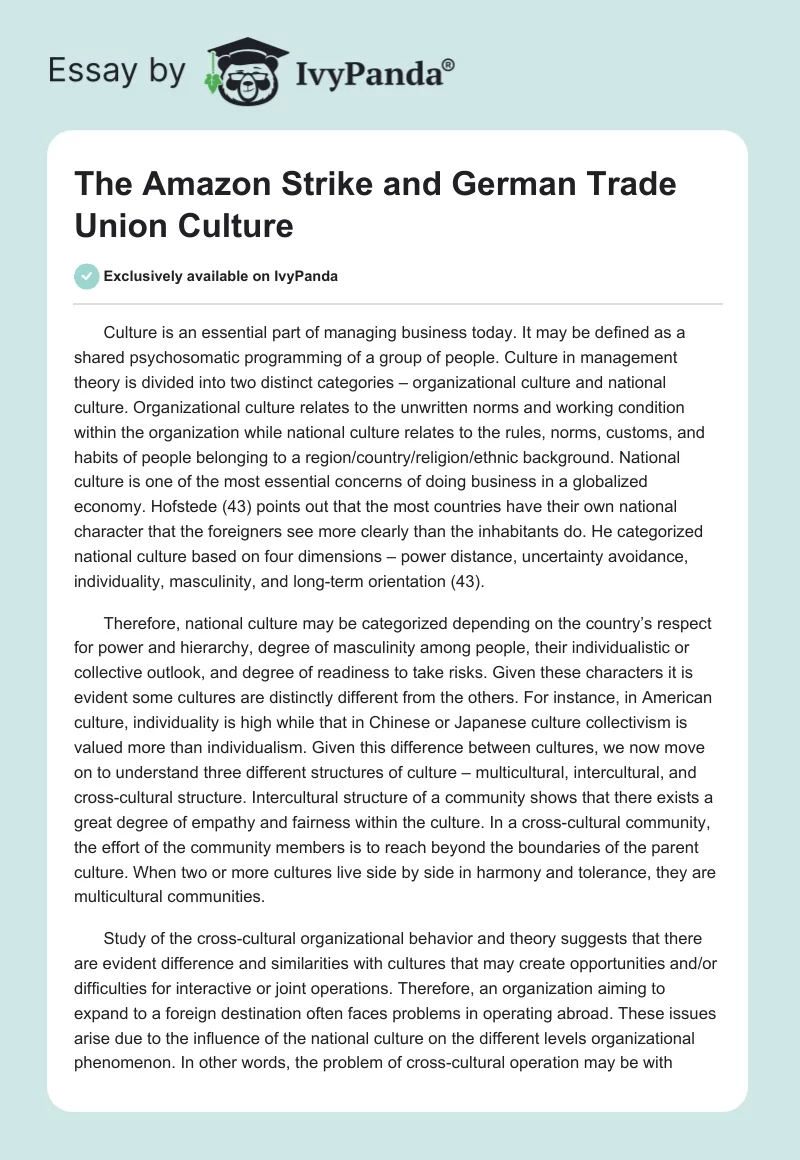 Essay by IvyPanda®

The Amazon Strike and German Trade Union Culture

Exclusively available on IvyPanda

Culture is an essential part of managing business today. It may be defined as a shared psychosomatic programming of a group of people. Culture in management theory is divided into two distinct categories – organizational culture and national culture. Organizational culture relates to the unwritten norms and working condition within the organization while national culture relates to the rules, norms, customs, and habits of people belonging to a region/country/religion/ethnic background. National culture is one of the most essential concerns of doing business in a globalized economy. Hofstede (43) points out that the most countries have their own national character that the foreigners see more clearly than the inhabitants do. He categorized national culture based on four dimensions – power distance, uncertainty avoidance, individuality, masculinity, and long-term orientation (43).

Therefore, national culture may be categorized depending on the country's respect for power and hierarchy, degree of masculinity among people, their individualistic or collective outlook, and degree of readiness to take risks. Given these characters it is evident some cultures are distinctly different from the others. For instance, in American culture, individuality is high while that in Chinese or Japanese culture collectivism is valued more than individualism. Given this difference between cultures, we now move on to understand three different structures of culture – multicultural, intercultural, and cross-cultural structure. Intercultural structure of a community shows that there exists a great degree of empathy and fairness within the culture. In a cross-cultural community, the effort of the community members is to reach beyond the boundaries of the parent culture. When two or more cultures live side by side in harmony and tolerance, they are multicultural communities.

Study of the cross-cultural organizational behavior and theory suggests that there are evident difference and similarities with cultures that may create opportunities and/or difficulties for interactive or joint operations. Therefore, an organization aiming to expand to a foreign destination often faces problems in operating abroad. These issues arise due to the influence of the national culture on the different levels organizational phenomenon. In other words, the problem of cross-cultural operation may be with